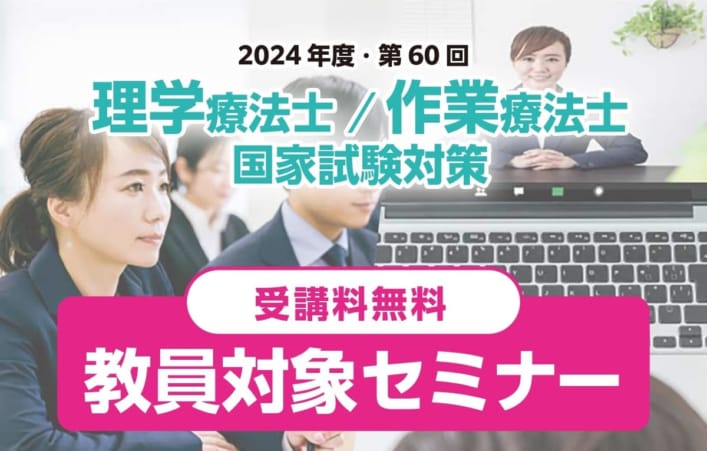 2024年度・第60回

理学療法士／作業療法士
国家試験対策

受講料無料

教員対象セミナー